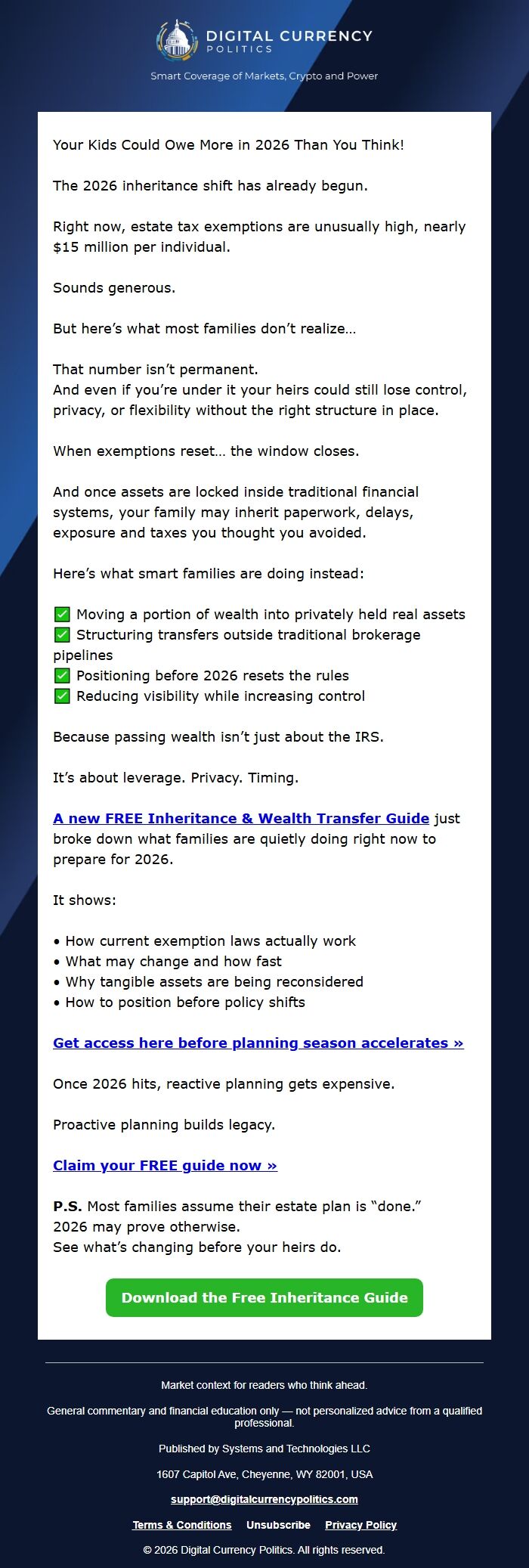 DIGITAL CURRENCY
POLITICS

Smart Coverage of Markets, Crypto and Power

Your Kids Could Owe More in 2026 Than You Think!

The 2026 inheritance shift has already begun.

Right now, estate tax exemptions are unusually high, nearly $15 million per individual.

Sounds generous.

But here's what most families don't realize…

That number isn't permanent.
And even if you're under it your heirs could still lose control, privacy, or flexibility without the right structure in place.

When exemptions reset… the window closes.

And once assets are locked inside traditional financial systems, your family may inherit paperwork, delays, exposure and taxes you thought you avoided.

Here's what smart families are doing instead:

✅ Moving a portion of wealth into privately held real assets
✅ Structuring transfers outside traditional brokerage pipelines
✅ Positioning before 2026 resets the rules
✅ Reducing visibility while increasing control

Because passing wealth isn't just about the IRS.

It's about leverage. Privacy. Timing.

A new FREE Inheritance & Wealth Transfer Guide just broke down what families are quietly doing right now to prepare for 2026.

It shows:

• How current exemption laws actually work
• What may change and how fast
• Why tangible assets are being reconsidered
• How to position before policy shifts

Get access here before planning season accelerates »

Once 2026 hits, reactive planning gets expensive.

Proactive planning builds legacy.

Claim your FREE guide now »

P.S. Most families assume their estate plan is "done."
2026 may prove otherwise.
See what's changing before your heirs do.

Download the Free Inheritance Guide

Market context for readers who think ahead.

General commentary and financial education only — not personalized advice from a qualified professional.

Published by Systems and Technologies LLC

1607 Capitol Ave, Cheyenne, WY 82001, USA

support@digitalcurrencypolitics.com

Terms & Conditions Unsubscribe Privacy Policy

© 2026 Digital Currency Politics. All rights reserved.